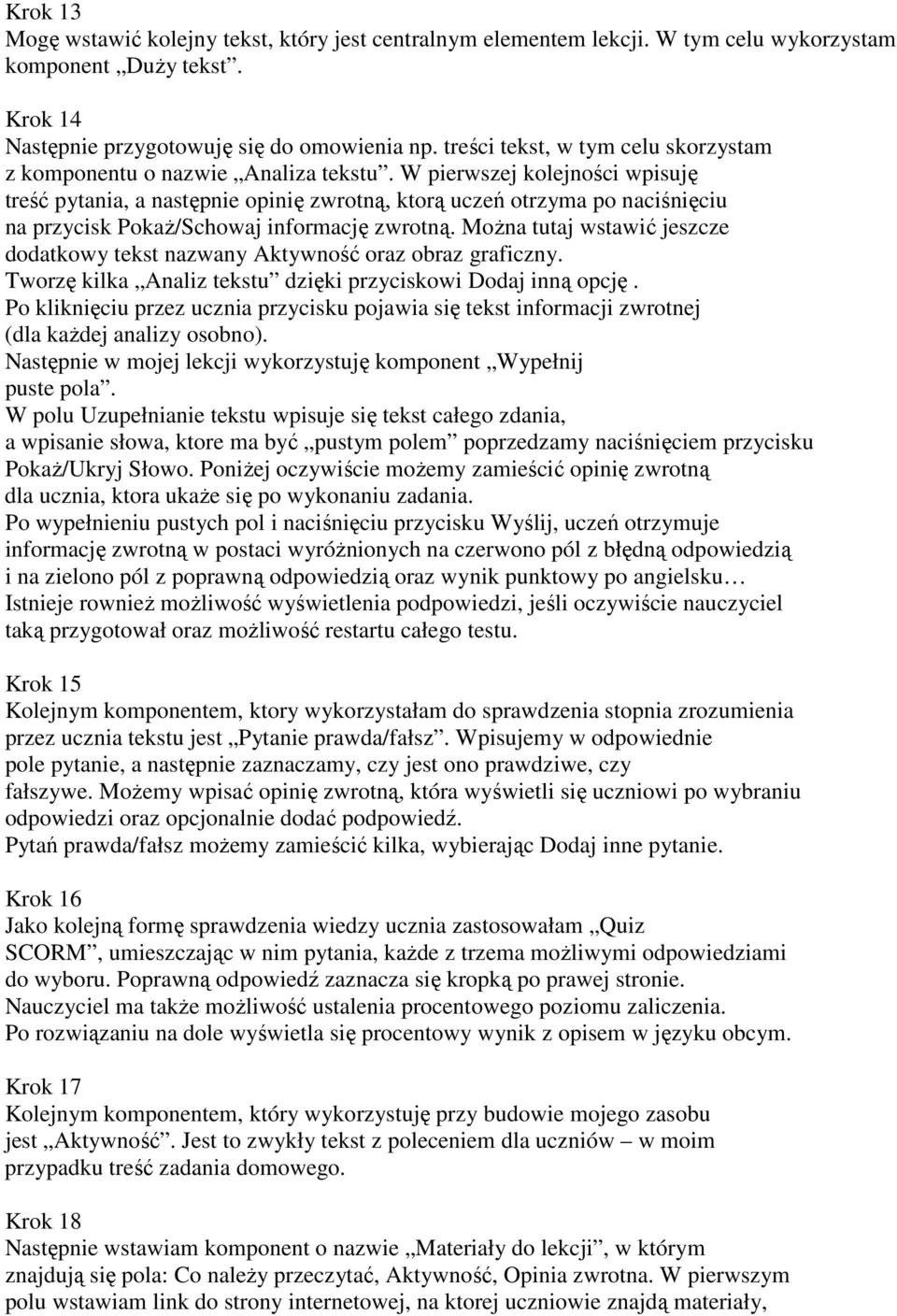 Krok 13
Mogę wstawić kolejny tekst, który jest centralnym elementem lekcji. W tym celu wykorzystam komponent „Duży tekst”.

Krok 14
Następnie przygotowuję się do omowienia np. treści tekst, w tym celu skorzystam z komponentu o nazwie „Analiza tekstu”. W pierwszej kolejności wpisuję treść pytania, a następnie opinię zwrotną, ktorą uczeń otrzyma po naciśnięciu na przycisk Pokaż/Schowaj informację zwrotną. Można tutaj wstawić jeszcze dodatkowy tekst nazwany Aktywność oraz obraz graficzny.
Tworzę kilka „Analiz tekstu” dzięki przyciskowi Dodaj inną opcję .
Po kliknięciu przez ucznia przycisku pojawia się tekst informacji zwrotnej (dla każdej analizy osobno).
Następnie w mojej lekcji wykorzystuję komponent „Wypełnij puste pola”.
W polu Uzupełnianie tekstu wpisuje się tekst całego zdania, a wpisanie słowa, ktore ma być „pustym polem” poprzedzamy naciśnięciem przycisku Pokaż/Ukryj Słowo. Poniżej oczywiście możemy zamieścić opinię zwrotną dla ucznia, ktora ukaże się po wykonaniu zadania.
Po wypełnieniu pustych pol i naciśnięciu przycisku Wyślij, uczeń otrzymuje informację zwrotną w postaci wyróżnionych na czerwono pól z błędną odpowiedzią i na zielono pól z poprawną odpowiedzią oraz wynik punktowy po angielsku…
Istnieje rownież możliwość wyświetlenia podpowiedzi, jeśli oczywiście nauczyciel taką przygotował oraz możliwość restartu całego testu.

Krok 15
Kolejnym komponentem, ktory wykorzystałam do sprawdzenia stopnia zrozumienia przez ucznia tekstu jest „Pytanie prawda/fałsz”. Wpisujemy w odpowiednie pole pytanie, a następnie zaznaczamy, czy jest ono prawdziwe, czy fałszywe. Możemy wpisać opinię zwrotną, która wyświetli się uczniowi po wybraniu odpowiedzi oraz opcjonalnie dodać podpowiedź.
Pytań prawda/fałsz możemy zamieścić kilka, wybierając Dodaj inne pytanie.

Krok 16
Jako kolejną formę sprawdzenia wiedzy ucznia zastosowałam „Quiz SCORM”, umieszczając w nim pytania, każde z trzema możliwymi odpowiedziami do wyboru. Poprawną odpowiedź zaznacza się kropką po prawej stronie.
Nauczyciel ma także możliwość ustalenia procentowego poziomu zaliczenia.
Po rozwiązaniu na dole wyświetla się procentowy wynik z opisem w języku obcym.

Krok 17
Kolejnym komponentem, który wykorzystuję przy budowie mojego zasobu jest „Aktywność”. Jest to zwykły tekst z poleceniem dla uczniów – w moim przypadku treść zadania domowego.

Krok 18
Następnie wstawiam komponent o nazwie „Materiały do lekcji”, w którym znajdują się pola: Co należy przeczytać, Aktywność, Opinia zwrotna. W pierwszym polu wstawiam link do strony internetowej, na ktorej uczniowie znajdą materiały,